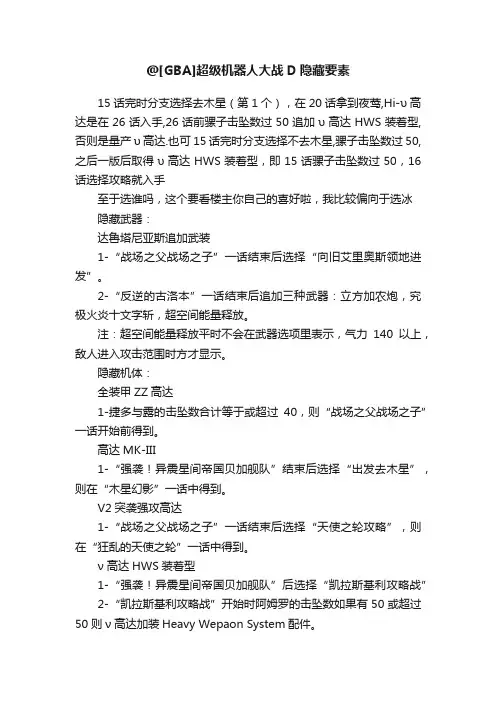 @[GBA]超级机器人大战 D 隐藏要素

15 话完时分支选择去木星（第 1 个），在 20 话拿到夜莺,Hi-υ 高达是在 26 话入手,26 话前骡子击坠数过 50 追加 υ 高达 HWS 装着型,否则是量产 υ 高达.也可 15 话完时分支选择不去木星,骡子击坠数过 50,之后一版后取得 υ 高达 HWS 装着型，即 15 话骡子击坠数过 50，16 话选择攻略就入手

至于选谁吗，这个要看楼主你自己的喜好啦，我比较偏向于选冰

隐藏武器：

达鲁塔尼亚斯追加武装

1-“战场之父战场之子”一话结束后选择“向旧艾里奥斯领地进发”。

2-“反逆的古洛本”一话结束后追加三种武器：立方加农炮，究极火炎十文字斩，超空间能量释放。

注：超空间能量释放平时不会在武器选项里表示，气力 140 以上，敌人进入攻击范围时方才显示。

隐藏机体：

全装甲 ZZ 高达

1-捷多与露的击坠数合计等于或超过 40，则“战场之父战场之子”一话开始前得到。

高达 MK-III

1-“强袭！异震星间帝国贝加舰队”结束后选择“出发去木星”，则在“木星幻影”一话中得到。

V2 突袭强攻高达

1-“战场之父战场之子”一话结束后选择“天使之轮攻略”，则在“狂乱的天使之轮”一话中得到。

ν 高达 HWS 装着型

1-“强袭！异震星间帝国贝加舰队”后选择“凯拉斯基利攻略战”

2-“凯拉斯基利攻略战”开始时阿姆罗的击坠数如果有 50 或超过 50 则 ν 高达加装 Heavy Wepaon System 配件。